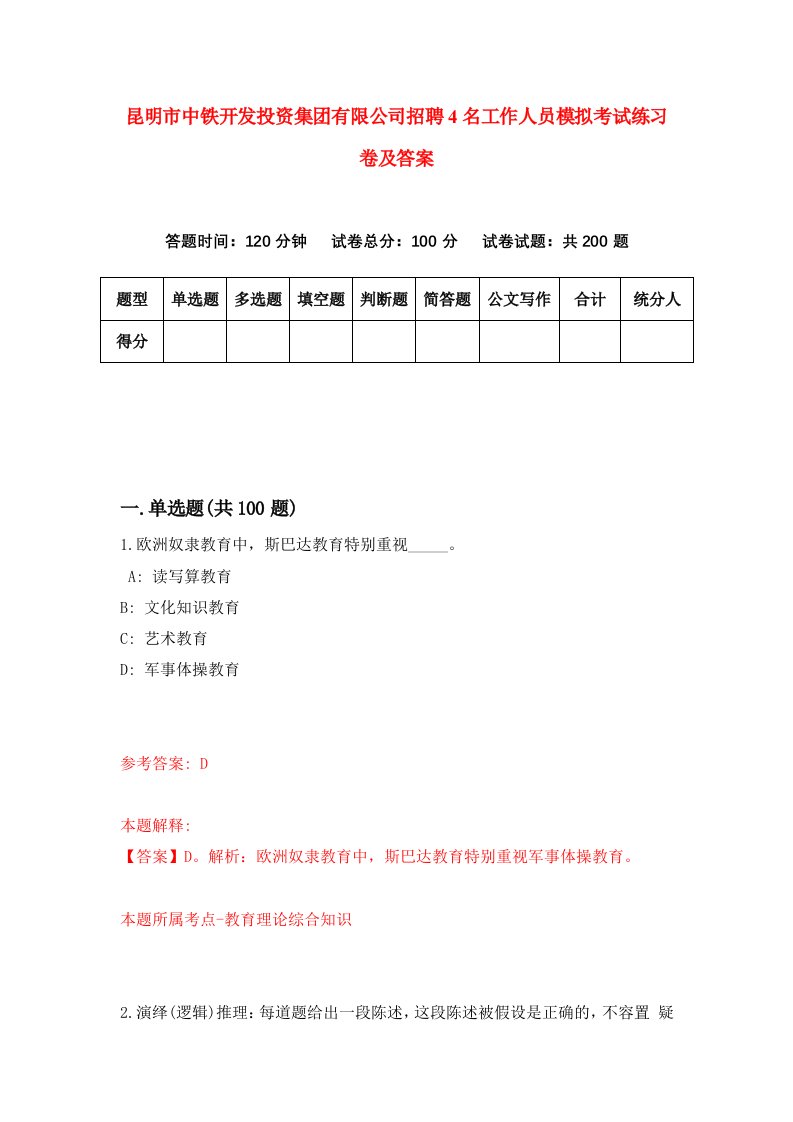 昆明市中铁开发投资集团有限公司招聘4名工作人员模拟考试练习卷及答案

答题时间：120分钟　试卷总分：100分　试卷试题：共200题

| 题型 | 单选题 | 多选题 | 填空题 | 判断题 | 简答题 | 公文写作 | 合计 | 统分人 |
|---|---|---|---|---|---|---|---|---|
| 得分 | | | | | | | | |

一.单选题(共100题)

1.欧洲奴隶教育中，斯巴达教育特别重视_____。
A: 读写算教育
B: 文化知识教育
C: 艺术教育
D: 军事体操教育

参考答案: D

本题解释:
【答案】D。解析：欧洲奴隶教育中，斯巴达教育特别重视军事体操教育。

本题所属考点-教育理论综合知识

2.演绎(逻辑)推理：每道题给出一段陈述，这段陈述被假设是正确的，不容置 疑